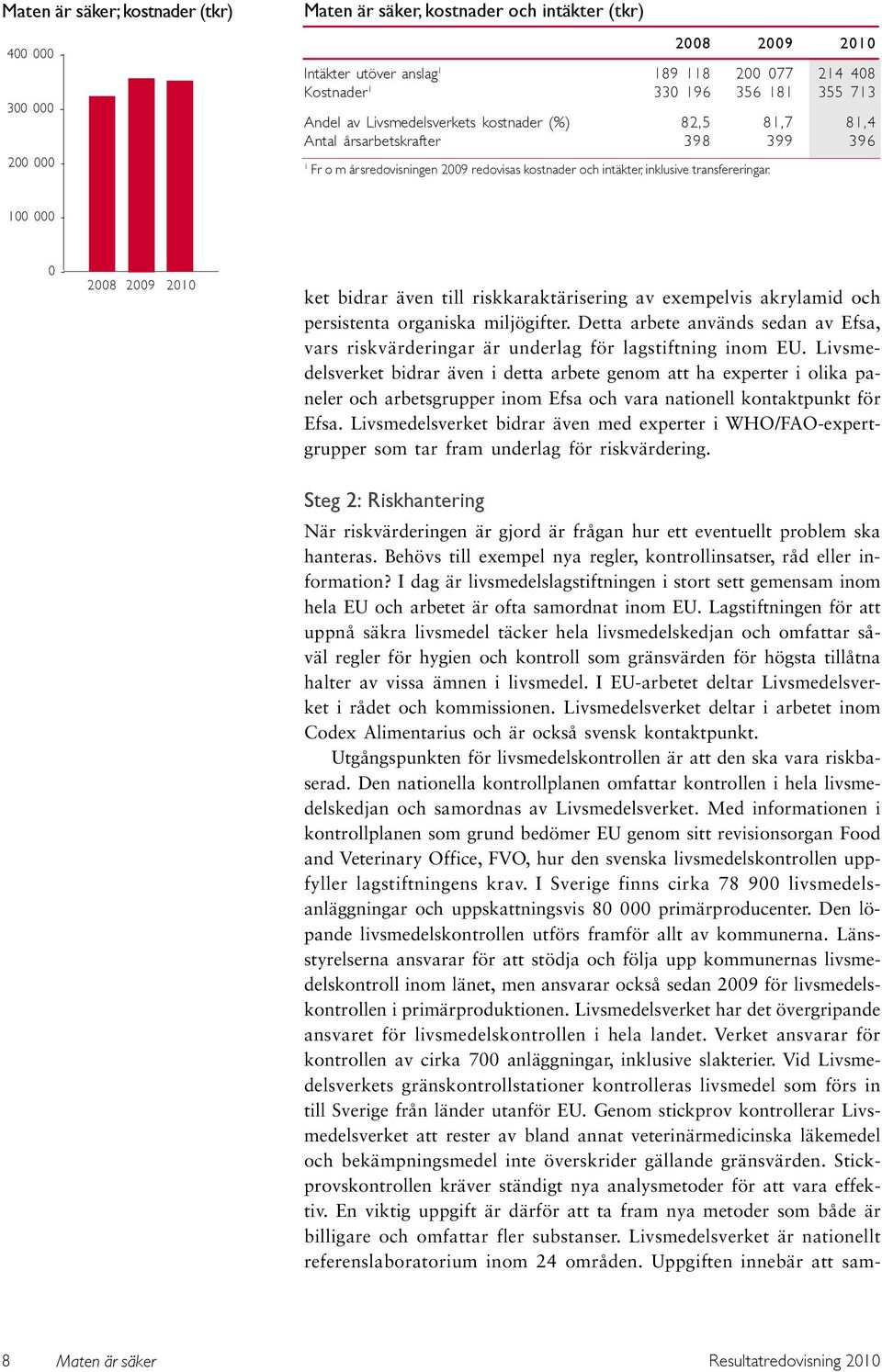 Maten är säker; kostnader (tkr)

400 000

300 000

200 000

100 000

0

2008 2009 2010

Maten är säker, kostnader och intäkter (tkr)

| | 2008 | 2009 | 2010 |
|---|---|---|---|
| Intäkter utöver anslag$^1$ | 189 118 | 200 077 | 214 408 |
| Kostnader$^1$ | 330 196 | 356 181 | 355 713 |
| Andel av Livsmedelsverkets kostnader (%) | 82,5 | 81,7 | 81,4 |
| Antal årsarbetskrafter | 398 | 399 | 396 |

$^1$ Fr o m årsredovisningen 2009 redovisas kostnader och intäkter, inklusive transfereringar.

ket bidrar även till riskkaraktärisering av exempelvis akrylamid och persistenta organiska miljögifter. Detta arbete används sedan av Efsa, vars riskvärderingar är underlag för lagstiftning inom EU. Livsmedelsverket bidrar även i detta arbete genom att ha experter i olika paneler och arbetsgrupper inom Efsa och vara nationell kontaktpunkt för Efsa. Livsmedelsverket bidrar även med experter i WHO/FAO-expertgrupper som tar fram underlag för riskvärdering.

Steg 2: Riskhantering

När riskvärderingen är gjord är frågan hur ett eventuellt problem ska hanteras. Behövs till exempel nya regler, kontrollinsatser, råd eller information? I dag är livsmedelslagstiftningen i stort sett gemensam inom hela EU och arbetet är ofta samordnat inom EU. Lagstiftningen för att uppnå säkra livsmedel täcker hela livsmedelskedjan och omfattar såväl regler för hygien och kontroll som gränsvärden för högsta tillåtna halter av vissa ämnen i livsmedel. I EU-arbetet deltar Livsmedelsverket i rådet och kommissionen. Livsmedelsverket deltar i arbetet inom Codex Alimentarius och är också svensk kontaktpunkt.

Utgångspunkten för livsmedelskontrollen är att den ska vara riskbaserad. Den nationella kontrollplanen omfattar kontrollen i hela livsmedelskedjan och samordnas av Livsmedelsverket. Med informationen i kontrollplanen som grund bedömer EU genom sitt revisionsorgan Food and Veterinary Office, FVO, hur den svenska livsmedelskontrollen uppfyller lagstiftningens krav. I Sverige finns cirka 78 900 livsmedelsanläggningar och uppskattningsvis 80 000 primärproducenter. Den löpande livsmedelskontrollen utförs framför allt av kommunerna. Länsstyrelserna ansvarar för att stödja och följa upp kommunernas livsmedelskontroll inom länet, men ansvarar också sedan 2009 för livsmedelskontrollen i primärproduktionen. Livsmedelsverket har det övergripande ansvaret för livsmedelskontrollen i hela landet. Verket ansvarar för kontrollen av cirka 700 anläggningar, inklusive slakterier. Vid Livsmedelsverkets gränskontrollstationer kontrolleras livsmedel som förs in till Sverige från länder utanför EU. Genom stickprov kontrollerar Livsmedelsverket att rester av bland annat veterinärmedicinska läkemedel och bekämpningsmedel inte överskrider gällande gränsvärden. Stickprovskontrollen kräver ständigt nya analysmetoder för att vara effektiv. En viktig uppgift är därför att ta fram nya metoder som både är billigare och omfattar fler substanser. Livsmedelsverket är nationellt referenslaboratorium inom 24 områden. Uppgiften innebär att sam-

8 Maten är säker

Resultatredovisning 2010